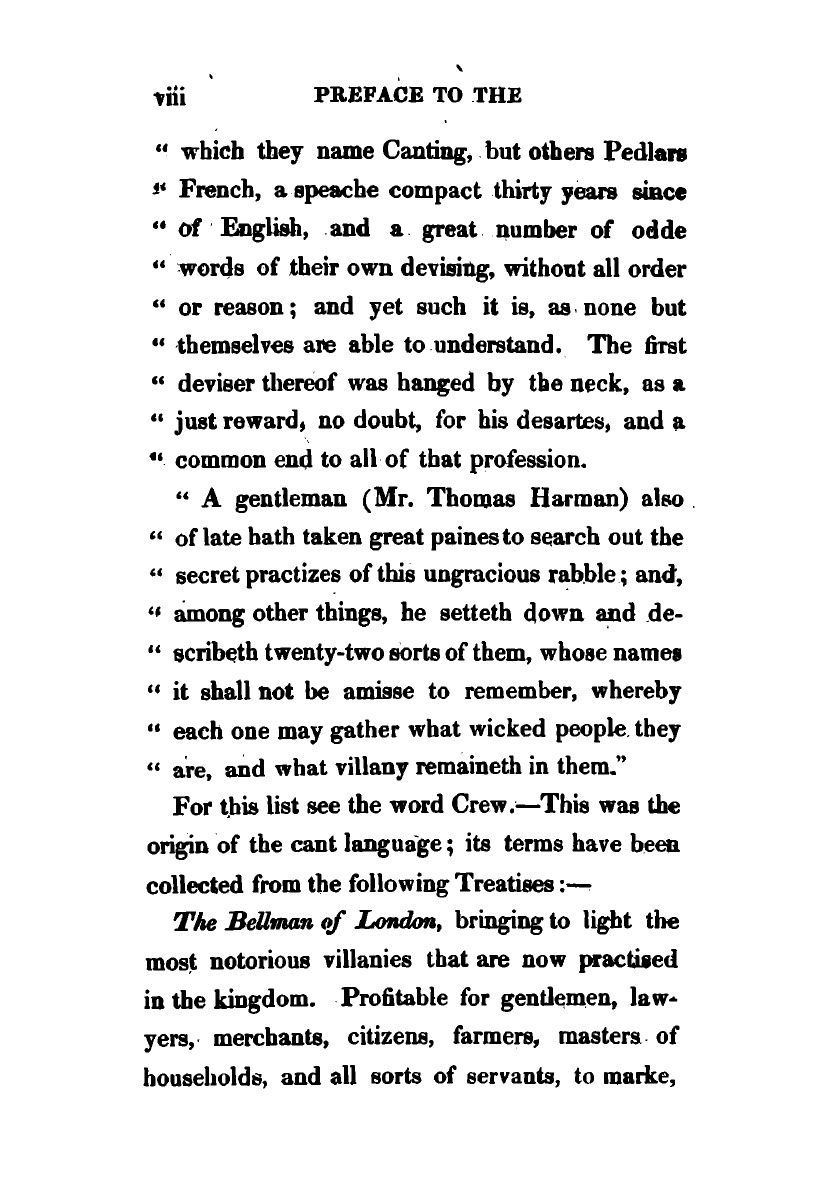 viii PREFACE TO THE

" which they name Canting, but others Pedlars " French, a speache compact thirty years since " of English, and a great number of odde " words of their own devising, without all order " or reason; and yet such it is, as none but " themselves are able to understand. The first " deviser thereof was hanged by the neck, as a " just reward, no doubt, for his desartes, and a " common end to all of that profession.

" A gentleman (Mr. Thomas Harman) also " of late hath taken great paines to search out the " secret practizes of this ungracious rabble; and, " among other things, he setteth down and describeth twenty-two sorts of them, whose names " it shall not be amisse to remember, whereby " each one may gather what wicked people they " are, and what villany remaineth in them."

For this list see the word Crew.—This was the origin of the cant language; its terms have been collected from the following Treatises:—

The Bellman of London, bringing to light the most notorious villanies that are now practised in the kingdom. Profitable for gentlemen, lawyers, merchants, citizens, farmers, masters of households, and all sorts of servants, to marke,